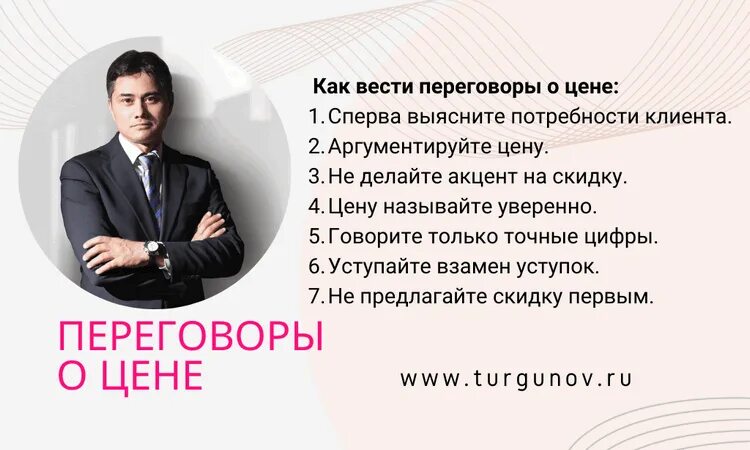 Как вести переговоры о цене:
1. Сперва выясните потребности клиента.
2. Аргументируйте цену.
3. Не делайте акцент на скидку.
4. Цену называйте уверенно.
5. Говорите только точные цифры.
6. Уступайте взамен уступок.
7. Не предлагайте скидку первым.

ПЕРЕГОВОРЫ О ЦЕНЕ

www.turgunov.ru